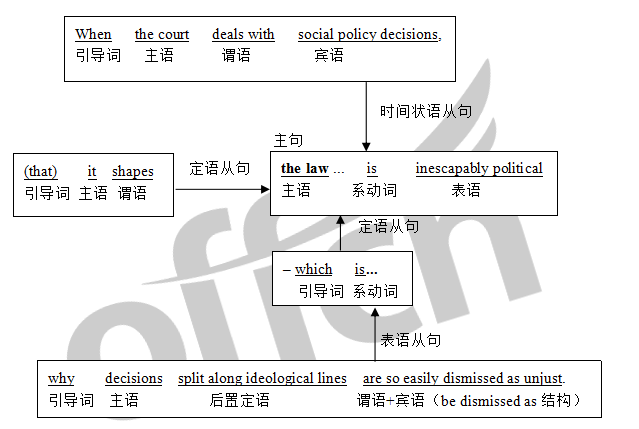 When the court deals with social policy decisions,
引导词 主语 谓语 宾语

时间状语从句

主句

(that) it shapes
引导词 主语 谓语

定语从句

the law ... is inescapably political
主语 系动词 表语

定语从句

– which is...
引导词 系动词

表语从句

why decisions split along ideological lines are so easily dismissed as unjust.
引导词 主语 后置定语 谓语+宾语（be dismissed as 结构）

offcn